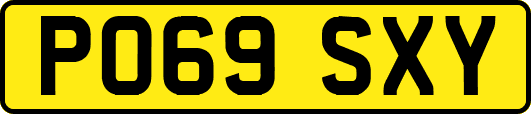 PO69 SXY